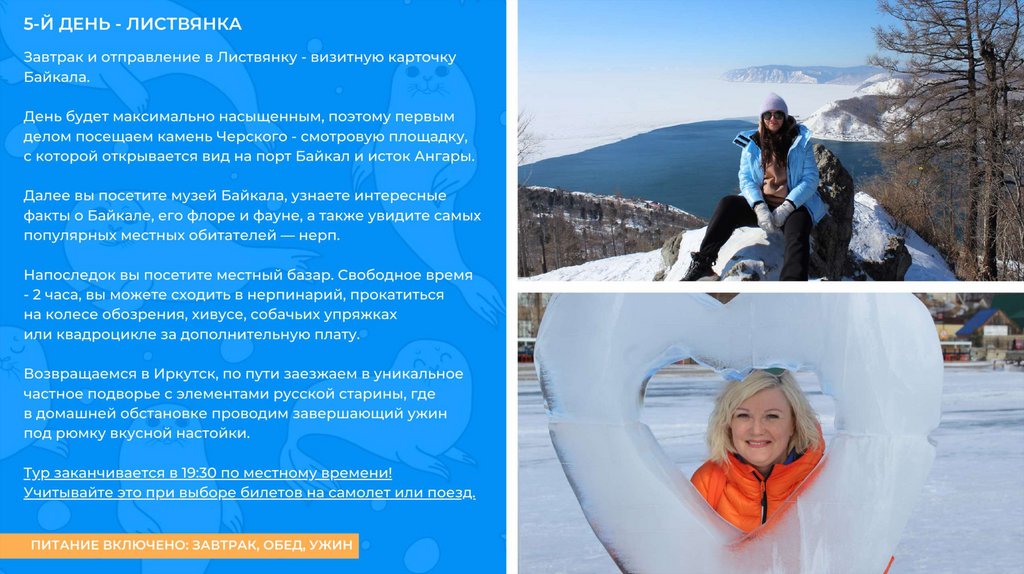 5-Й ДЕНЬ - ЛИСТВЯНКА

Завтрак и отправление в Листвянку - визитную карточку Байкала.

День будет максимально насыщенным, поэтому первым делом посещаем камень Черского - смотровую площадку, с которой открывается вид на порт Байкал и исток Ангары.

Далее вы посетите музей Байкала, узнаете интересные факты о Байкале, его флоре и фауне, а также увидите самых популярных местных обитателей — нерп.

Напоследок вы посетите местный базар. Свободное время - 2 часа, вы можете сходить в нерпинарий, прокатиться на колесе обозрения, хивусе, собачьих упряжках или квадроцикле за дополнительную плату.

Возвращаемся в Иркутск, по пути заезжаем в уникальное частное подворье с элементами русской старины, где в домашней обстановке проводим завершающий ужин под рюмку вкусной настойки.

Тур заканчивается в 19:30 по местному времени! Учитывайте это при выборе билетов на самолет или поезд.

ПИТАНИЕ ВКЛЮЧЕНО: ЗАВТРАК, ОБЕД, УЖИН